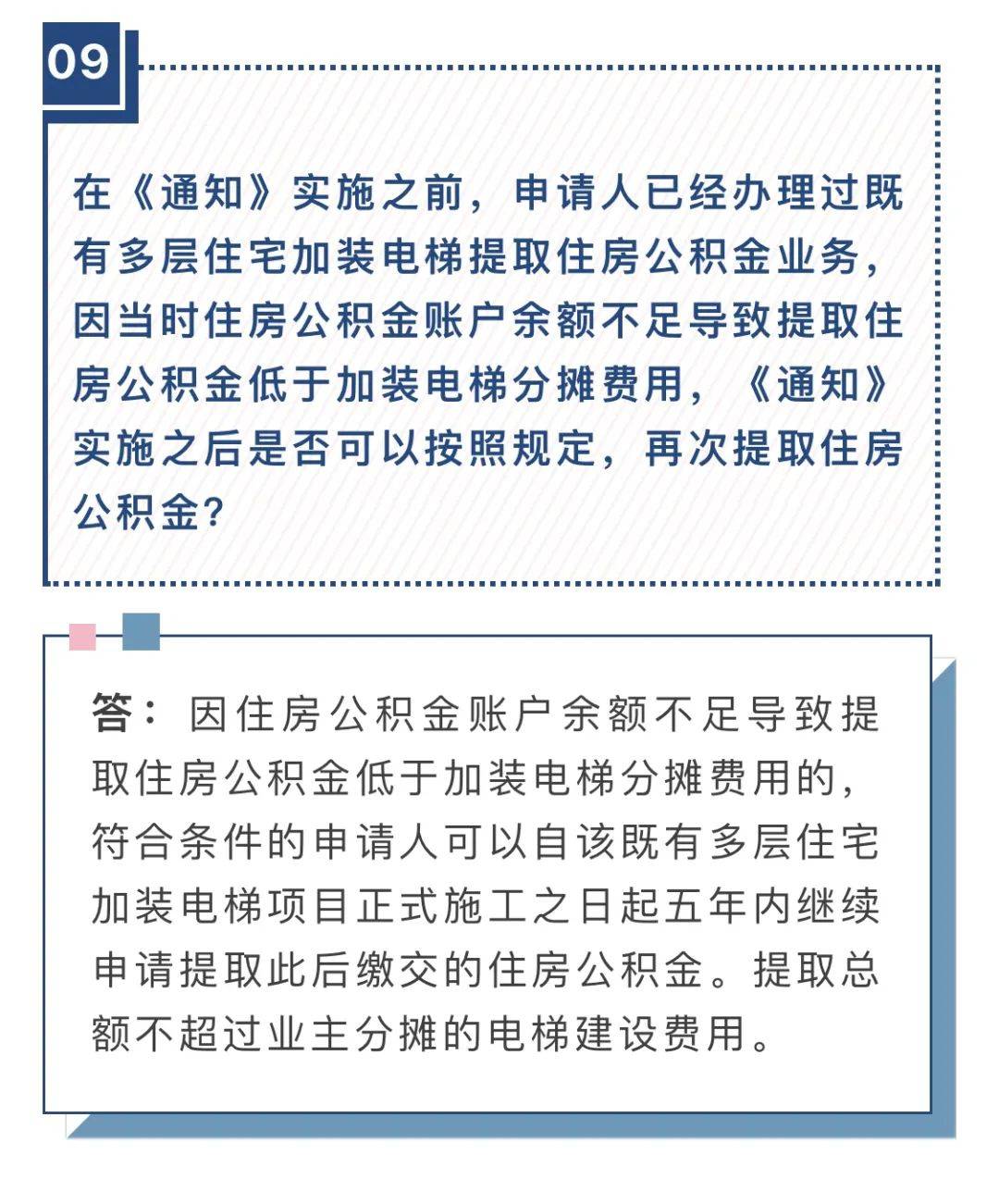 09

在《通知》实施之前，申请人已经办理过既有多层住宅加装电梯提取住房公积金业务，因当时住房公积金账户余额不足导致提取住房公积金低于加装电梯分摊费用，《通知》实施之后是否可以按照规定，再次提取住房公积金？

答：因住房公积金账户余额不足导致提取住房公积金低于加装电梯分摊费用的，符合条件的申请人可以自该既有多层住宅加装电梯项目正式施工之日起五年内继续申请提取此后缴交的住房公积金。提取总额不超过业主分摊的电梯建设费用。